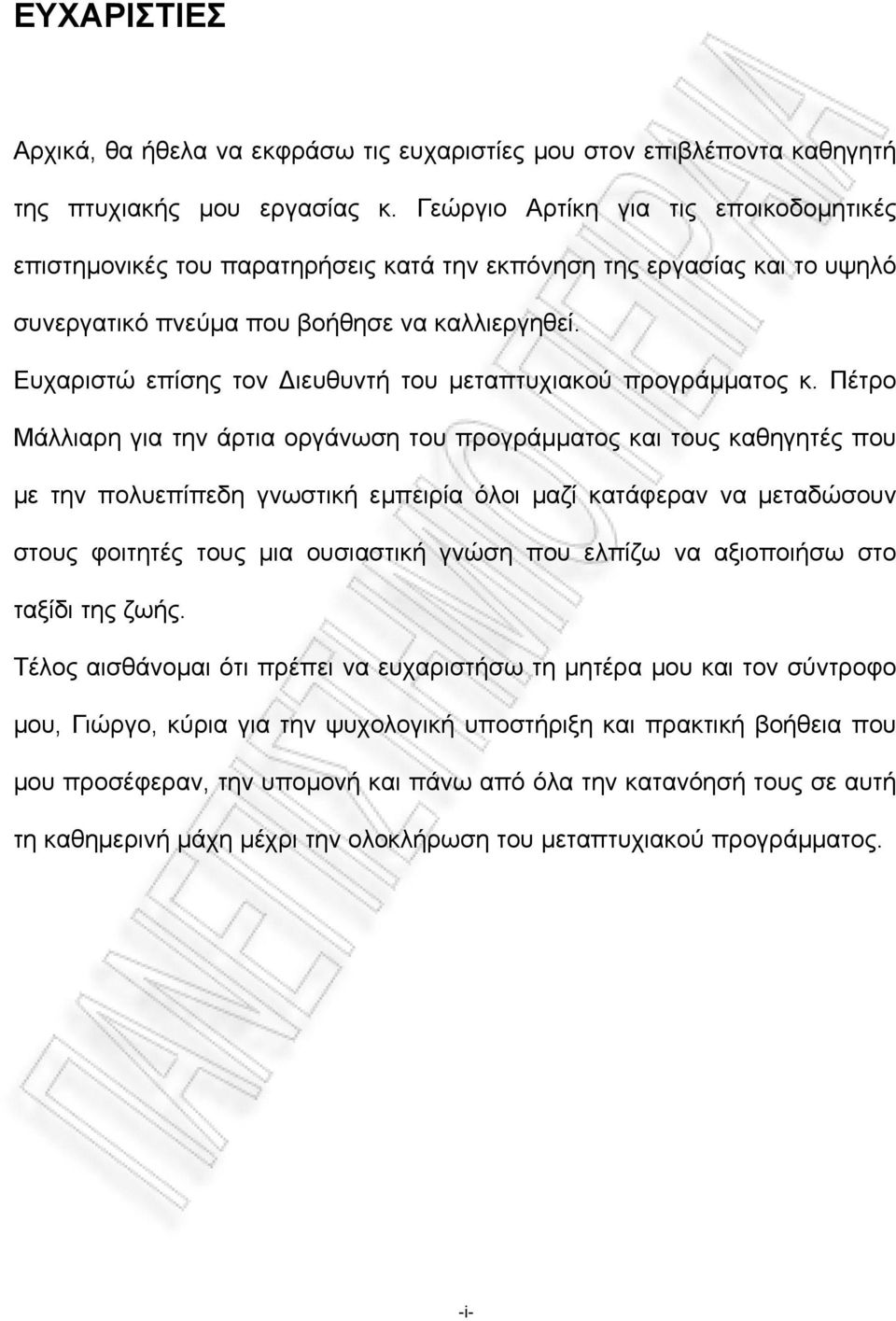 ΕΥΧΑΡΙΣΤΙΕΣ

Αρχικά, θα ήθελα να εκφράσω τις ευχαριστίες μου στον επιβλέποντα καθηγητή της πτυχιακής μου εργασίας κ. Γεώργιο Αρτίκη για τις εποικοδομητικές επιστημονικές του παρατηρήσεις κατά την εκπόνηση της εργασίας και το υψηλό συνεργατικό πνεύμα που βοήθησε να καλλιεργηθεί.

Ευχαριστώ επίσης τον Διευθυντή του μεταπτυχιακού προγράμματος κ. Πέτρο Μάλλιαρη για την άρτια οργάνωση του προγράμματος και τους καθηγητές που με την πολυεπίπεδη γνωστική εμπειρία όλοι μαζί κατάφεραν να μεταδώσουν στους φοιτητές τους μια ουσιαστική γνώση που ελπίζω να αξιοποιήσω στο ταξίδι της ζωής.

Τέλος αισθάνομαι ότι πρέπει να ευχαριστήσω τη μητέρα μου και τον σύντροφο μου, Γιώργο, κύρια για την ψυχολογική υποστήριξη και πρακτική βοήθεια που μου προσέφεραν, την υπομονή και πάνω από όλα την κατανόησή τους σε αυτή τη καθημερινή μάχη μέχρι την ολοκλήρωση του μεταπτυχιακού προγράμματος.

ΠΑΝΕΠΙΣΤΗΜΙΟ ΠΕΙΡΑΙΑ

-i-